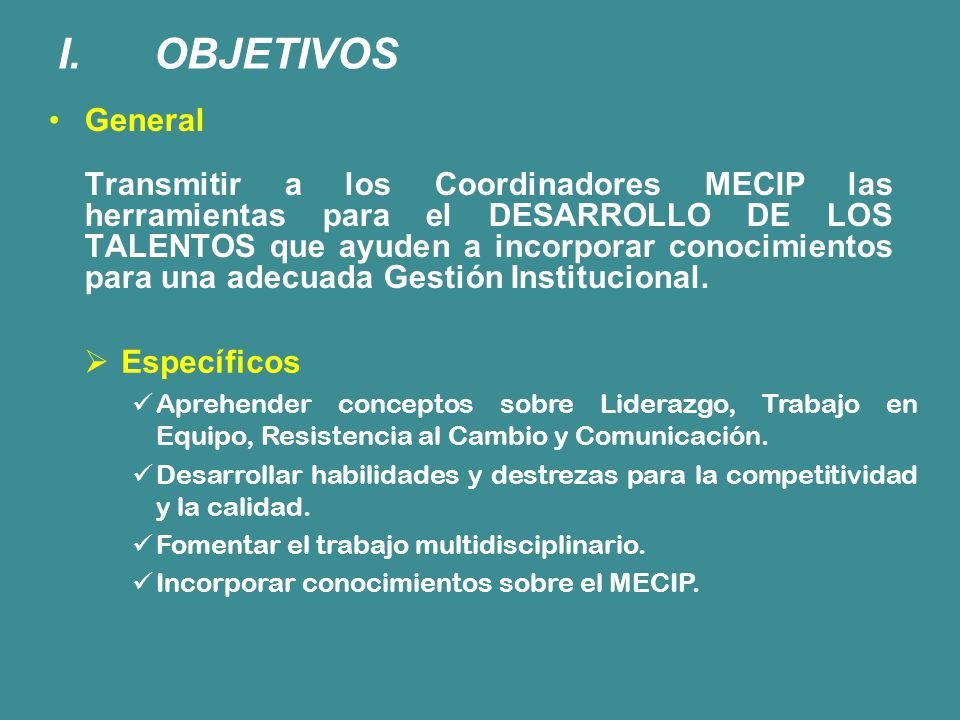 I. OBJETIVOS

• General

Transmitir a los Coordinadores MECIP las herramientas para el DESARROLLO DE LOS TALENTOS que ayuden a incorporar conocimientos para una adecuada Gestión Institucional.

➢ Específicos

✓ Aprehender conceptos sobre Liderazgo, Trabajo en Equipo, Resistencia al Cambio y Comunicación.

✓ Desarrollar habilidades y destrezas para la competitividad y la calidad.

✓ Fomentar el trabajo multidisciplinario.

✓ Incorporar conocimientos sobre el MECIP.